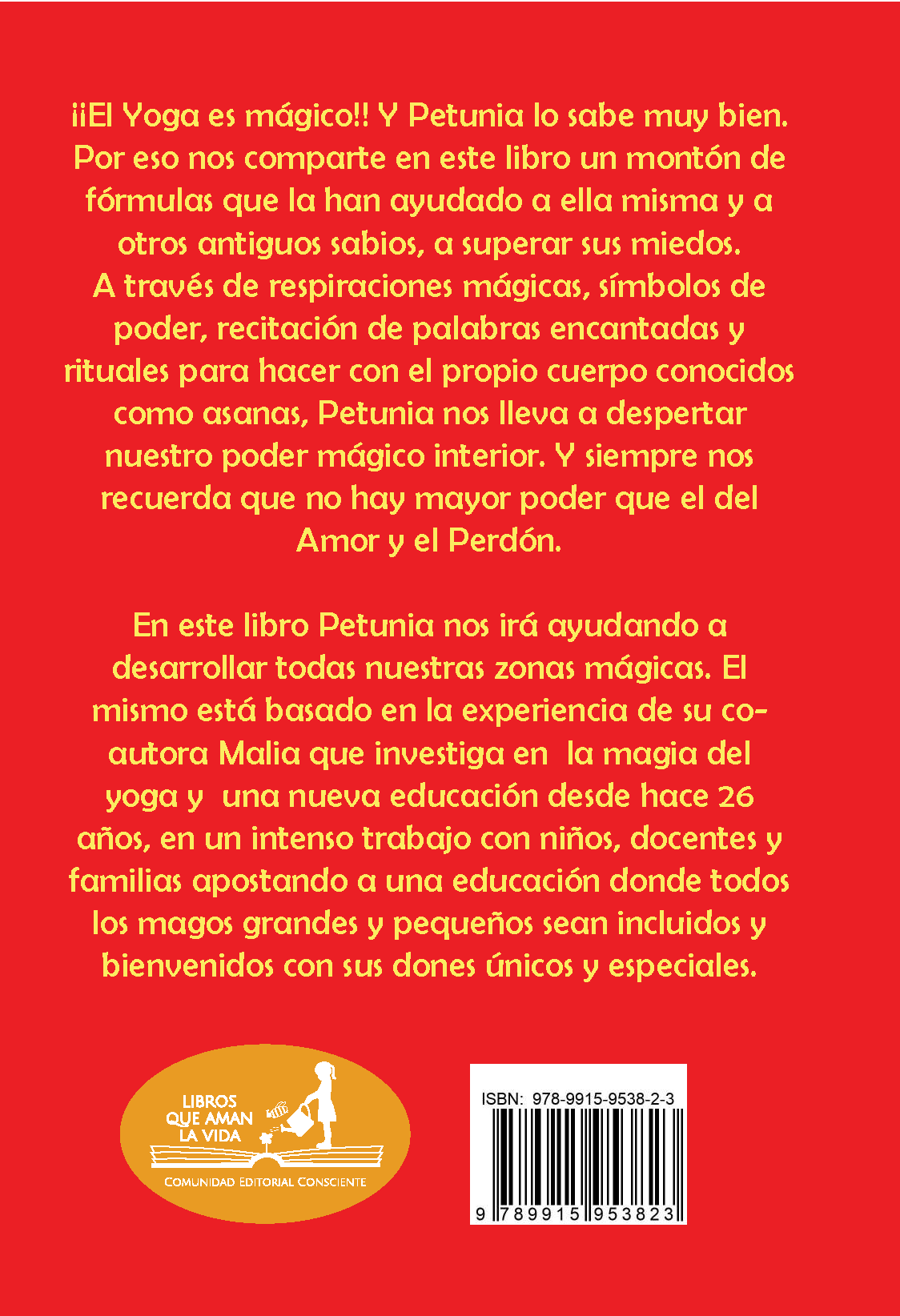 ¡¡El Yoga es mágico!! Y Petunia lo sabe muy bien. Por eso nos comparte en este libro un montón de fórmulas que la han ayudado a ella misma y a otros antiguos sabios, a superar sus miedos. A través de respiraciones mágicas, símbolos de poder, recitación de palabras encantadas y rituales para hacer con el propio cuerpo conocidos como asanas, Petunia nos lleva a despertar nuestro poder mágico interior. Y siempre nos recuerda que no hay mayor poder que el del Amor y el Perdón.

En este libro Petunia nos irá ayudando a desarrollar todas nuestras zonas mágicas. El mismo está basado en la experiencia de su co-autora Malia que investiga en la magia del yoga y una nueva educación desde hace 26 años, en un intenso trabajo con niños, docentes y familias apostando a una educación donde todos los magos grandes y pequeños sean incluidos y bienvenidos con sus dones únicos y especiales.

LIBROS QUE AMAN LA VIDA
COMUNIDAD EDITORIAL CONSCIENTE

ISBN: 978-9915-9538-2-3
9 789915 953823